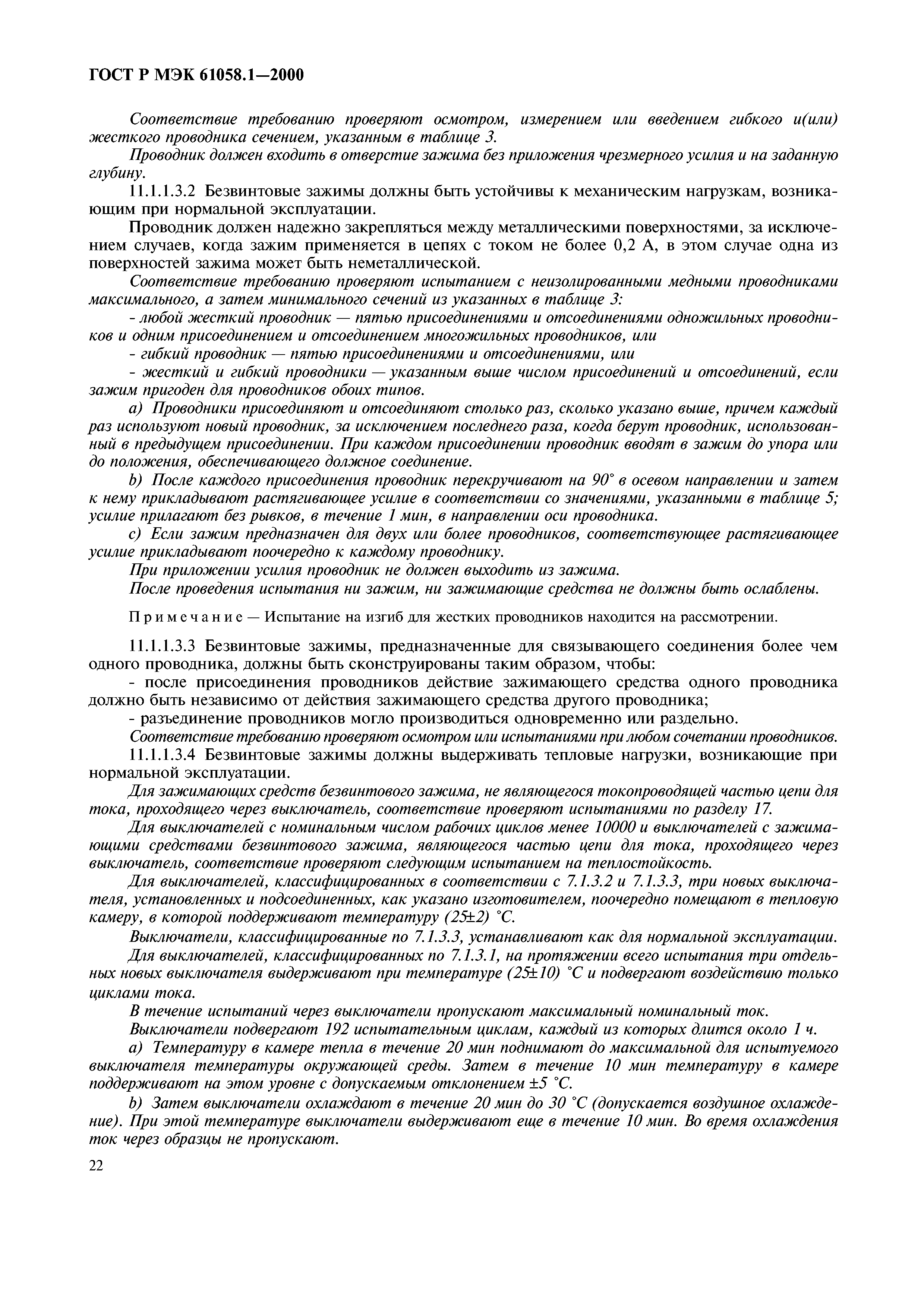 ГОСТ Р МЭК 61058.1—2000

Соответствие требованию проверяют осмотром, измерением или введением гибкого и(или) жесткого проводника сечением, указанным в таблице 3.

Проводник должен входить в отверстие зажима без приложения чрезмерного усилия и на заданную глубину.

11.1.1.3.2 Безвинтовые зажимы должны быть устойчивы к механическим нагрузкам, возникающим при нормальной эксплуатации.

Проводник должен надежно закрепляться между металлическими поверхностями, за исключением случаев, когда зажим применяется в цепях с током не более 0,2 А, в этом случае одна из поверхностей зажима может быть неметаллической.

Соответствие требованию проверяют испытанием с неизолированными медными проводниками максимального, а затем минимального сечений из указанных в таблице 3:

- любой жесткий проводник — пятью присоединениями и отсоединениями одножильных проводников и одним присоединением и отсоединением многожильных проводников, или

- гибкий проводник — пятью присоединениями и отсоединениями, или

- жесткий и гибкий проводники — указанным выше числом присоединений и отсоединений, если зажим пригоден для проводников обоих типов.

a) Проводники присоединяют и отсоединяют столько раз, сколько указано выше, причем каждый раз используют новый проводник, за исключением последнего раза, когда берут проводник, использованный в предыдущем присоединении. При каждом присоединении проводник вводят в зажим до упора или до положения, обеспечивающего должное соединение.

b) После каждого присоединения проводник перекручивают на 90° в осевом направлении и затем к нему прикладывают растягивающее усилие в соответствии со значениями, указанными в таблице 5; усилие прилагают без рывков, в течение 1 мин, в направлении оси проводника.

c) Если зажим предназначен для двух или более проводников, соответствующее растягивающее усилие прикладывают поочередно к каждому проводнику.

При приложении усилия проводник не должен выходить из зажима.

После проведения испытания ни зажим, ни зажимающие средства не должны быть ослаблены.

Примечание — Испытание на изгиб для жестких проводников находится на рассмотрении.

11.1.1.3.3 Безвинтовые зажимы, предназначенные для связывающего соединения более чем одного проводника, должны быть сконструированы таким образом, чтобы:

- после присоединения проводников действие зажимающего средства одного проводника должно быть независимо от действия зажимающего средства другого проводника;

- разъединение проводников могло производиться одновременно или раздельно.

Соответствие требованию проверяют осмотром или испытаниями при любом сочетании проводников.

11.1.1.3.4 Безвинтовые зажимы должны выдерживать тепловые нагрузки, возникающие при нормальной эксплуатации.

Для зажимающих средств безвинтового зажима, не являющегося токопроводящей частью цепи для тока, проходящего через выключатель, соответствие проверяют испытаниями по разделу 17.

Для выключателей с номинальным числом рабочих циклов менее 10000 и выключателей с зажимающими средствами безвинтового зажима, являющегося частью цепи для тока, проходящего через выключатель, соответствие проверяют следующим испытанием на теплостойкость.

Для выключателей, классифицированных в соответствии с 7.1.3.2 и 7.1.3.3, три новых выключателя, установленных и подсоединенных, как указано изготовителем, поочередно помещают в тепловую камеру, в которой поддерживают температуру (25±2) °С.

Выключатели, классифицированные по 7.1.3.3, устанавливают как для нормальной эксплуатации.

Для выключателей, классифицированных по 7.1.3.1, на протяжении всего испытания три отдельных новых выключателя выдерживают при температуре (25±10) °С и подвергают воздействию только циклами тока.

В течение испытаний через выключатели пропускают максимальный номинальный ток.

Выключатели подвергают 192 испытательным циклам, каждый из которых длится около 1 ч.

a) Температуру в камере тепла в течение 20 мин поднимают до максимальной для испытуемого выключателя температуры окружающей среды. Затем в течение 10 мин температуру в камере поддерживают на этом уровне с допускаемым отклонением ±5 °С.

b) Затем выключатели охлаждают в течение 20 мин до 30 °С (допускается воздушное охлаждение). При этой температуре выключатели выдерживают еще в течение 10 мин. Во время охлаждения ток через образцы не пропускают.

22